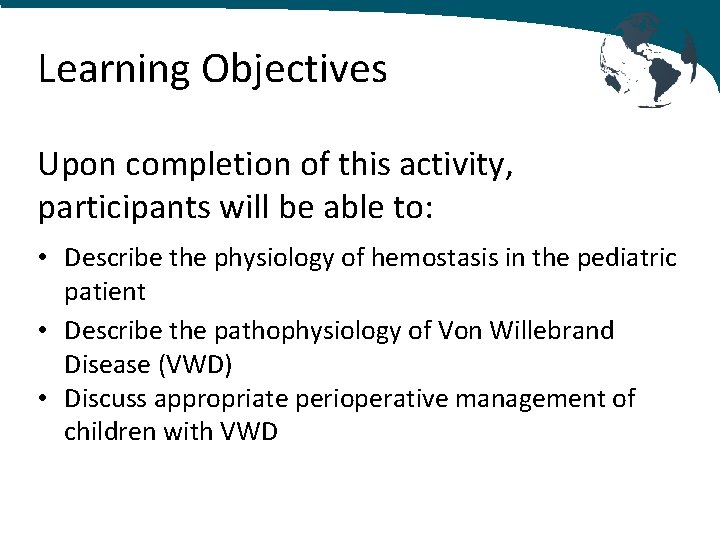 Learning Objectives

Upon completion of this activity, participants will be able to:

• Describe the physiology of hemostasis in the pediatric patient
• Describe the pathophysiology of Von Willebrand Disease (VWD)
• Discuss appropriate perioperative management of children with VWD